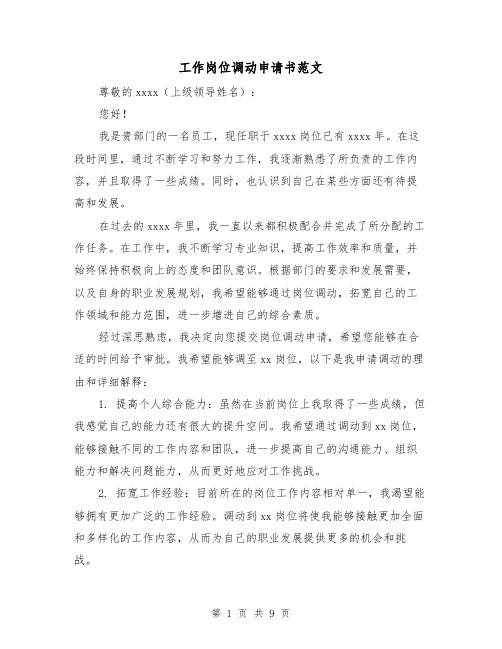 工作岗位调动申请书范文

尊敬的 xxxx（上级领导姓名）：

您好！

我是贵部门的一名员工，现任职于 xxxx 岗位已有 xxxx 年。在这段时间里，通过不断学习和努力工作，我逐渐熟悉了所负责的工作内容，并且取得了一些成绩。同时，也认识到自己在某些方面还有待提高和发展。

在过去的 xxxx 年里，我一直以来都积极配合并完成了所分配的工作任务。在工作中，我不断学习专业知识，提高工作效率和质量，并始终保持积极向上的态度和团队意识。根据部门的要求和发展需要，以及自身的职业发展规划，我希望能够通过岗位调动，拓宽自己的工作领域和能力范围，进一步增进自己的综合素质。

经过深思熟虑，我决定向您提交岗位调动申请，希望您能够在合适的时间给予审批。我希望能够调至 xx 岗位，以下是我申请调动的理由和详细解释：

1. 提高个人综合能力：虽然在当前岗位上我取得了一些成绩，但我感觉自己的能力还有很大的提升空间。我希望通过调动到 xx 岗位，能够接触不同的工作内容和团队，进一步提高自己的沟通能力、组织能力和解决问题能力，从而更好地应对工作挑战。

2. 拓宽工作经验：目前所在的岗位工作内容相对单一，我渴望能够拥有更加广泛的工作经验。调动到 xx 岗位将使我能够接触更加全面和多样化的工作内容，从而为自己的职业发展提供更多的机会和挑战。

第 1 页 共 9 页